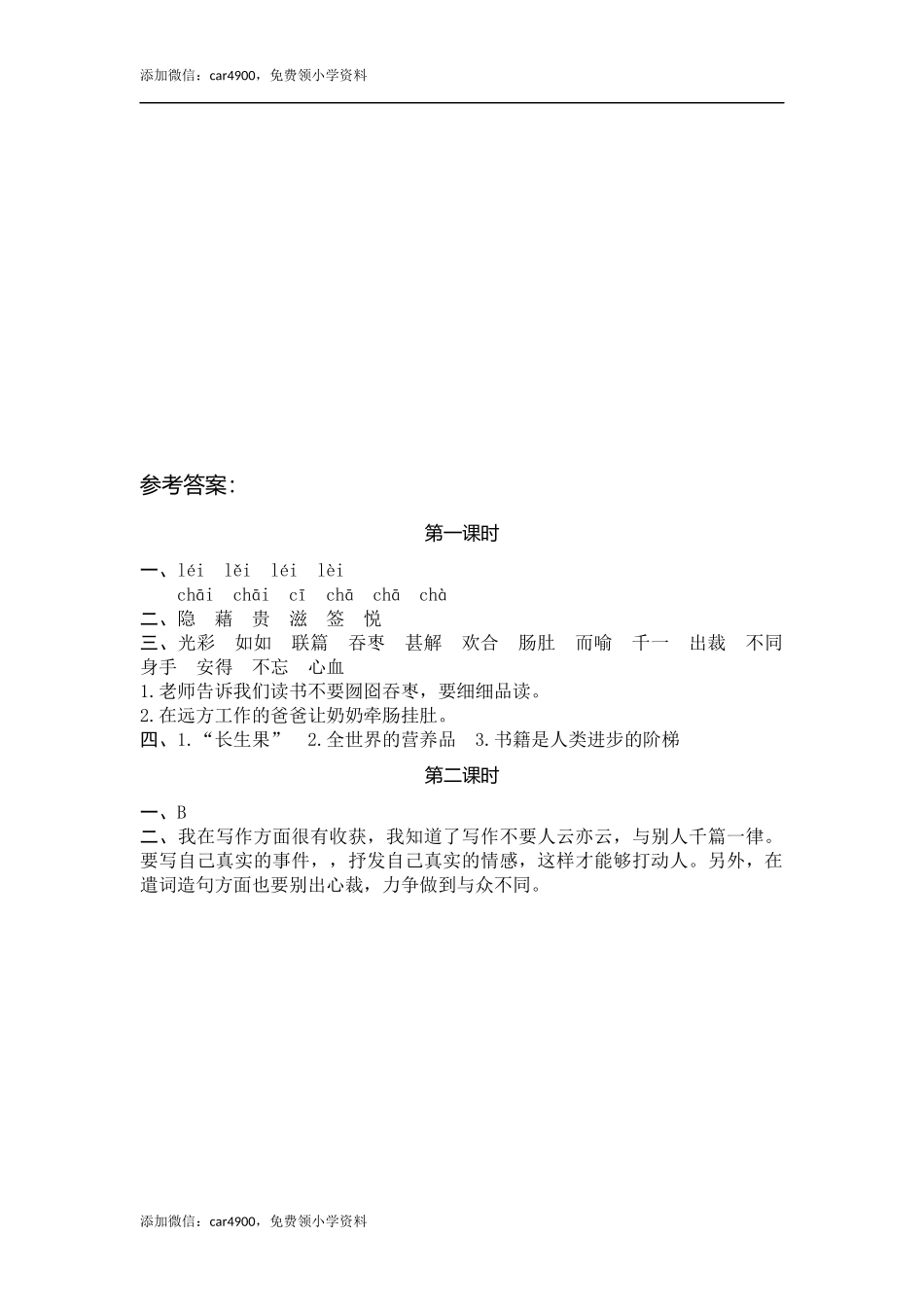 添加微信：car4900，免费领小学资料

参考答案：

第一课时

一、léi lěi léi lèi
chāi chāi cī chā chā chà

二、隐 藉 贵 滋 签 悦

三、光彩 如如 联篇 吞枣 甚解 欢合 肠肚 而喻 千一 出裁 不同 身手 安得 不忘 心血

1.老师告诉我们读书不要囫囵吞枣，要细细品读。

2.在远方工作的爸爸让奶奶牵肠挂肚。

四、1.“长生果” 2.全世界的营养品 3.书籍是人类进步的阶梯

第二课时

一、B

二、我在写作方面很有收获，我知道了写作不要人云亦云，与别人千篇一律。要写自己真实的事件，，抒发自己真实的情感，这样才能够打动人。另外，在遣词造句方面也要别出心裁，力争做到与众不同。

添加微信：car4900，免费领小学资料